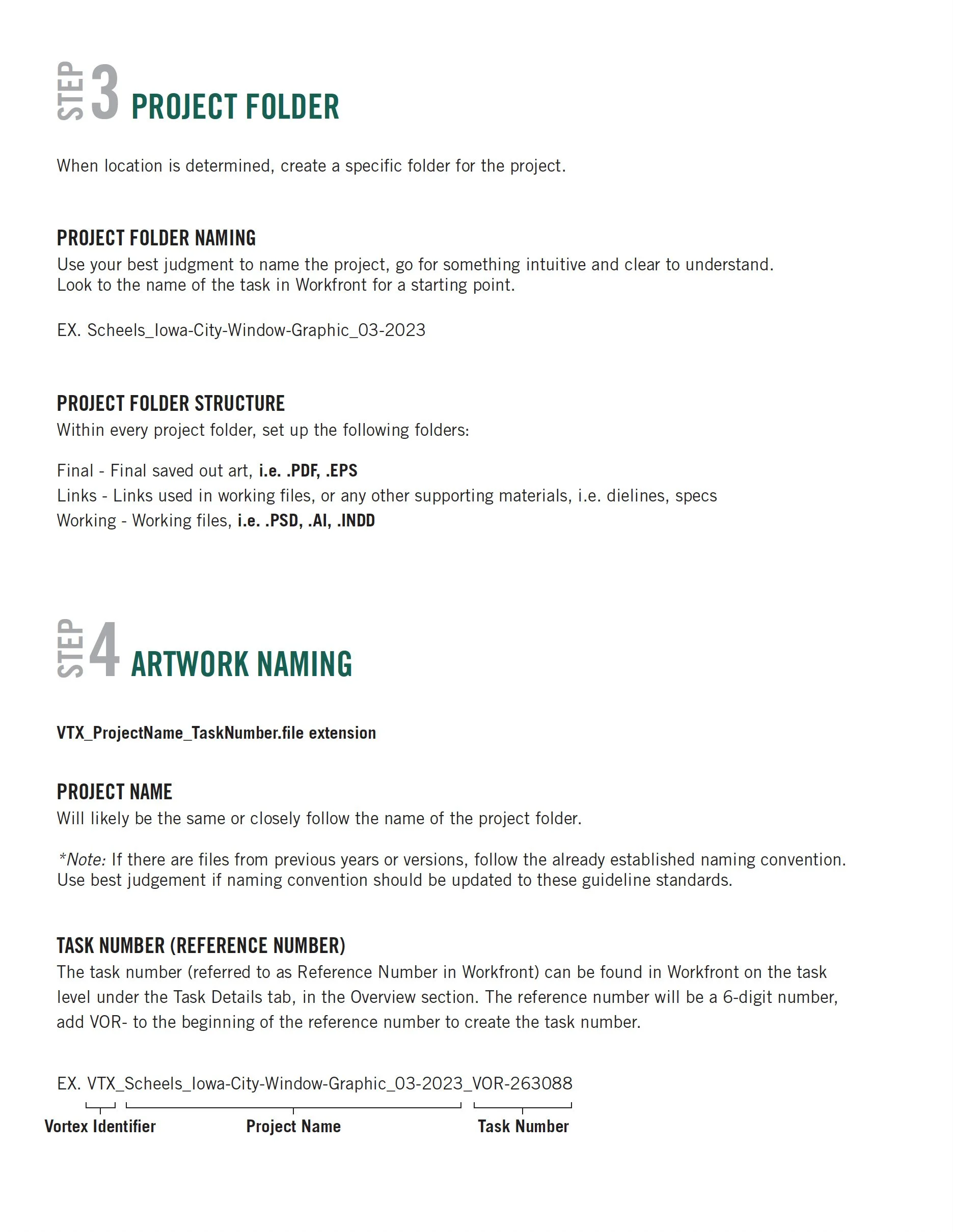 STEP 3 PROJECT FOLDER

When location is determined, create a specific folder for the project.

PROJECT FOLDER NAMING
Use your best judgment to name the project, go for something intuitive and clear to understand. Look to the name of the task in Workfront for a starting point.

EX. Scheels_Iowa-City-Window-Graphic_03-2023

PROJECT FOLDER STRUCTURE
Within every project folder, set up the following folders:

Final - Final saved out art, i.e. .PDF, .EPS
Links - Links used in working files, or any other supporting materials, i.e. dielines, specs
Working - Working files, i.e. .PSD, .AI, .INDD

STEP 4 ARTWORK NAMING

VTX_ProjectName_TaskNumber.file extension

PROJECT NAME
Will likely be the same or closely follow the name of the project folder.

*Note: If there are files from previous years or versions, follow the already established naming convention. Use best judgement if naming convention should be updated to these guideline standards.

TASK NUMBER (REFERENCE NUMBER)
The task number (referred to as Reference Number in Workfront) can be found in Workfront on the task level under the Task Details tab, in the Overview section. The reference number will be a 6-digit number, add VOR- to the beginning of the reference number to create the task number.

EX. VTX_Scheels_Iowa-City-Window-Graphic_03-2023_VOR-263088

Vortex Identifier
Project Name
Task Number